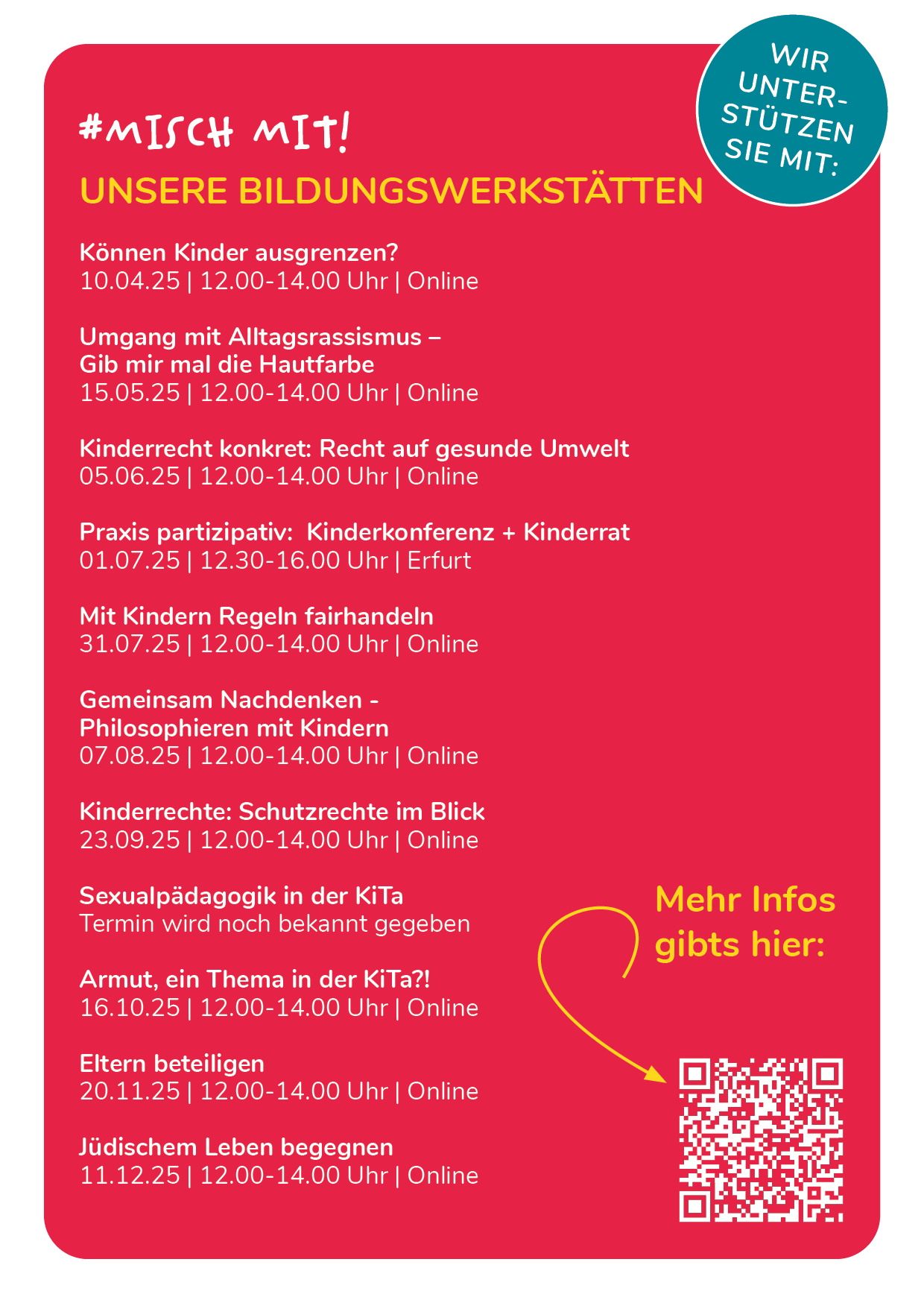 WIR UNTERSTÜTZEN SIE MIT:

#MISCH MIT!

UNSERE BILDUNGSWERKSTÄTTEN

Können Kinder ausgrenzen?
10.04.25 | 12.00-14.00 Uhr | Online

Umgang mit Alltagsrassismus – Gib mir mal die Hautfarbe
15.05.25 | 12.00-14.00 Uhr | Online

Kinderrecht konkret: Recht auf gesunde Umwelt
05.06.25 | 12.00-14.00 Uhr | Online

Praxis partizipativ: Kinderkonferenz + Kinderrat
01.07.25 | 12.30-16.00 Uhr | Erfurt

Mit Kindern Regeln fairhandeln
31.07.25 | 12.00-14.00 Uhr | Online

Gemeinsam Nachdenken - Philosophieren mit Kindern
07.08.25 | 12.00-14.00 Uhr | Online

Kinderrechte: Schutzrechte im Blick
23.09.25 | 12.00-14.00 Uhr | Online

Sexualpädagogik in der KiTa
Termin wird noch bekannt gegeben

Armut, ein Thema in der KiTa?!
16.10.25 | 12.00-14.00 Uhr | Online

Eltern beteiligen
20.11.25 | 12.00-14.00 Uhr | Online

Jüdischem Leben begegnen
11.12.25 | 12.00-14.00 Uhr | Online

Mehr Infos gibts hier: